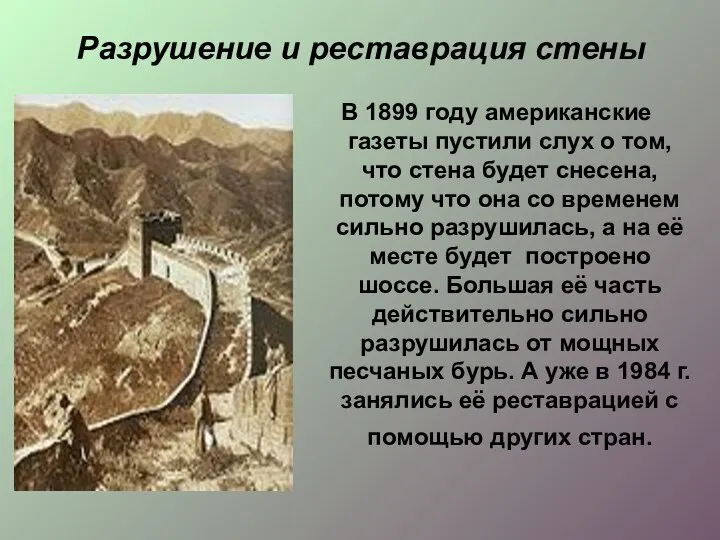 Разрушение и реставрация стены

В 1899 году американские газеты пустили слух о том, что стена будет снесена, потому что она со временем сильно разрушилась, а на её месте будет построено шоссе. Большая её часть действительно сильно разрушилась от мощных песчаных бурь. А уже в 1984 г. занялись её реставрацией с помощью других стран.